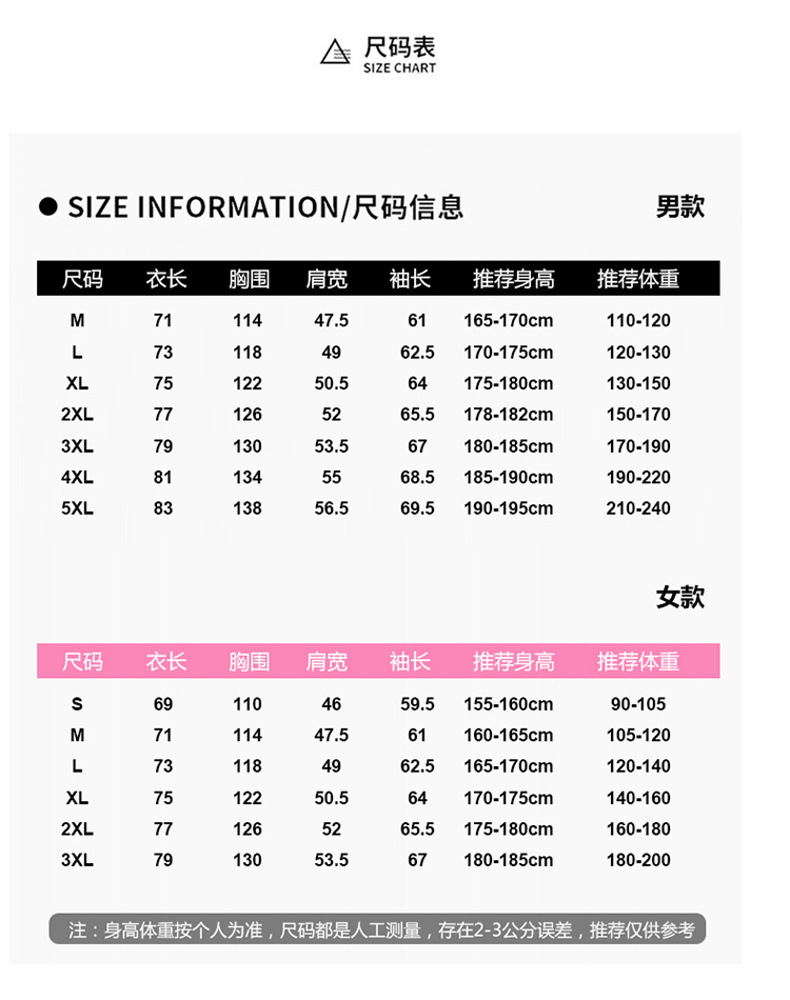 尺码表
SIZE CHART

• SIZE INFORMATION/尺码信息

男款

| 尺码 | 衣长 | 胸围 | 肩宽 | 袖长 | 推荐身高 | 推荐体重 |
|---|---|---|---|---|---|---|
| M | 71 | 114 | 47.5 | 61 | 165-170cm | 110-120 |
| L | 73 | 118 | 49 | 62.5 | 170-175cm | 120-130 |
| XL | 75 | 122 | 50.5 | 64 | 175-180cm | 130-150 |
| 2XL | 77 | 126 | 52 | 65.5 | 178-182cm | 150-170 |
| 3XL | 79 | 130 | 53.5 | 67 | 180-185cm | 170-190 |
| 4XL | 81 | 134 | 55 | 68.5 | 185-190cm | 190-220 |
| 5XL | 83 | 138 | 56.5 | 69.5 | 190-195cm | 210-240 |

女款

| 尺码 | 衣长 | 胸围 | 肩宽 | 袖长 | 推荐身高 | 推荐体重 |
|---|---|---|---|---|---|---|
| S | 69 | 110 | 46 | 59.5 | 155-160cm | 90-105 |
| M | 71 | 114 | 47.5 | 61 | 160-165cm | 105-120 |
| L | 73 | 118 | 49 | 62.5 | 165-170cm | 120-140 |
| XL | 75 | 122 | 50.5 | 64 | 170-175cm | 140-160 |
| 2XL | 77 | 126 | 52 | 65.5 | 175-180cm | 160-180 |
| 3XL | 79 | 130 | 53.5 | 67 | 180-185cm | 180-200 |

注：身高体重按个人为准，尺码都是人工测量，存在2-3公分误差，推荐仅供参考